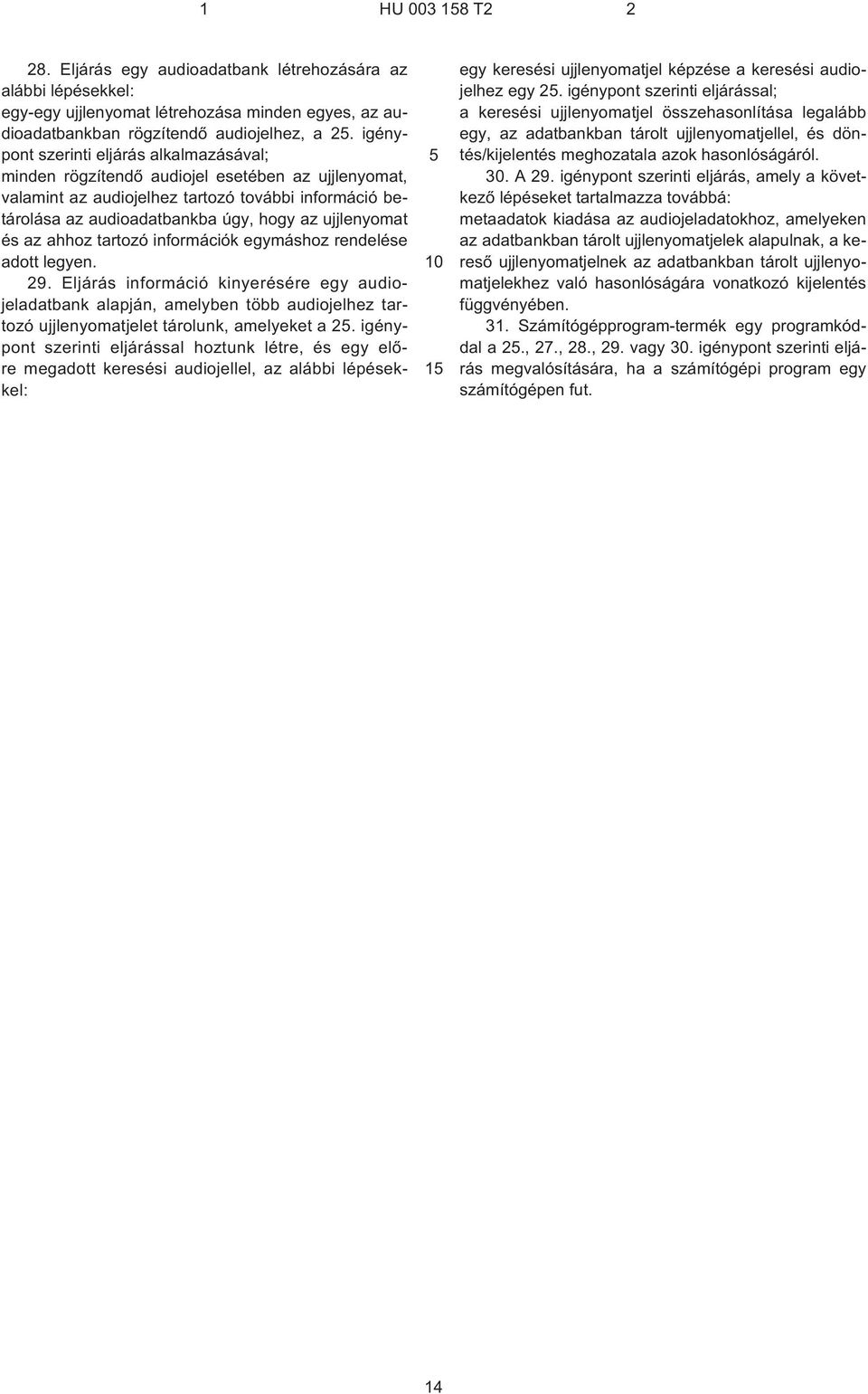 1 HU 003 158 T2 2

28. Eljárás egy audioadatbank létrehozására az alábbi lépésekkel:
egy-egy ujjlenyomat létrehozása minden egyes, az audioadatbankban rögzítendő audiojelhez, a 25. igénypont szerinti eljárás alkalmazásával;
minden rögzítendő audiojel esetében az ujjlenyomat, valamint az audiojelhez tartozó további információ betárolása az audioadatbankba úgy, hogy az ujjlenyomat és az ahhoz tartozó információk egymáshoz rendelése adott legyen.
29. Eljárás információ kinyerésére egy audiojeladatbank alapján, amelyben több audiojelhez tartozó ujjlenyomatjelet tárolunk, amelyeket a 25. igénypont szerinti eljárással hoztunk létre, és egy előre megadott keresési audiojellel, az alábbi lépésekkel:

5

10

15

egy keresési ujjlenyomatjel képzése a keresési audiojelhez egy 25. igénypont szerinti eljárással;
a keresési ujjlenyomatjel összehasonlítása legalább egy, az adatbankban tárolt ujjlenyomatjellel, és döntés/kijelentés meghozatala azok hasonlóságáról.
30. A 29. igénypont szerinti eljárás, amely a következő lépéseket tartalmazza továbbá:
metaadatok kiadása az audiojeladatokhoz, amelyeken az adatbankban tárolt ujjlenyomatjelek alapulnak, a kereső ujjlenyomatjelnek az adatbankban tárolt ujjlenyomatjelekhez való hasonlóságára vonatkozó kijelentés függvényében.
31. Számítógépprogram-termék egy programkóddal a 25., 27., 28., 29. vagy 30. igénypont szerinti eljárás megvalósítására, ha a számítógépi program egy számítógépen fut.

14